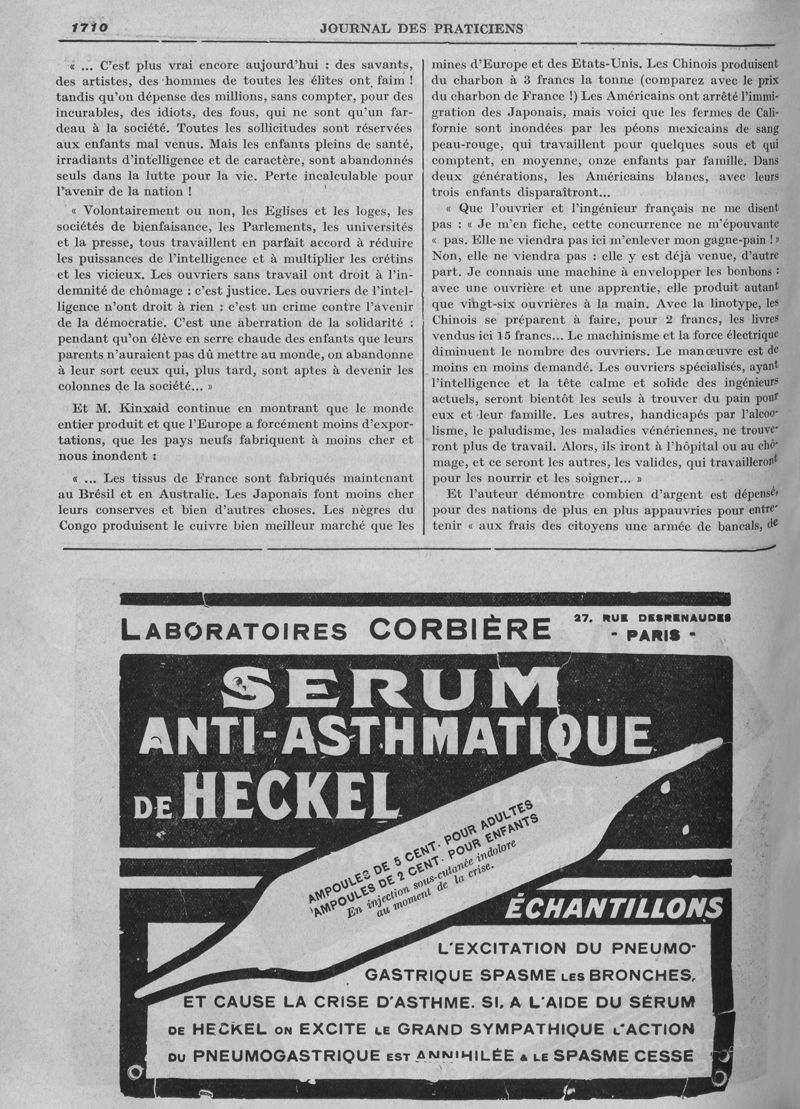 1710 JOURNAL DES PRATICIENS

« ... C'est plus vrai encore aujourd'hui : des savants, des artistes, des hommes de toutes les élites ont faim ! tandis qu'on dépense des millions, sans compter, pour des incurables, des idiots, des fous, qui ne sont qu'un fardeau à la société. Toutes les sollicitudes sont réservées aux enfants mal venus. Mais les enfants pleins de santé, irradiants d'intelligence et de caractère, sont abandonnés seuls dans la lutte pour la vie. Perte incalculable pour l'avenir de la nation !

« Volontairement ou non, les Eglises et les loges, les sociétés de bienfaisance, les Parlements, les universités et la presse, tous travaillent en parfait accord à réduire les puissances de l'intelligence et à multiplier les crétins et les vicieux. Les ouvriers sans travail ont droit à l'indemnité de chômage : c'est justice. Les ouvriers de l'intelligence n'ont droit à rien : c'est un crime contre l'avenir de la démocratie. C'est une aberration de la solidarité : pendant qu'on élève en serre chaude des enfants que leurs parents n'auraient pas dû mettre au monde, on abandonne à leur sort ceux qui, plus tard, sont aptes à devenir les colonnes de la société... »

Et M. Kinxaid continue en montrant que le monde entier produit et que l'Europe a forcément moins d'exportations, que les pays neufs fabriquent à moins cher et nous inondent :

« ... Les tissus de France sont fabriqués maintenant au Brésil et en Australie. Les Japonais font moins cher leurs conserves et bien d'autres choses. Les nègres du Congo produisent le cuivre bien meilleur marché que les mines d'Europe et des Etats-Unis. Les Chinois produisent du charbon à 3 francs la tonne (comparez avec le prix du charbon de France !) Les Américains ont arrêté l'immigration des Japonais, mais voici que les fermes de Californie sont inondées par les péons mexicains de sang peau-rouge, qui travaillent pour quelques sous et qui comptent, en moyenne, onze enfants par famille. Dans deux générations, les Américains blancs, avec leurs trois enfants disparaîtront...

« Que l'ouvrier et l'ingénieur français ne me disent pas : « Je m'en fiche, cette concurrence ne m'épouvante « pas. Elle ne viendra pas ici m'enlever mon gagne-pain ! » Non, elle ne viendra pas : elle y est déjà venue, d'autre part. Je connais une machine à envelopper les bonbons : avec une ouvrière et une apprentie, elle produit autant que vingt-six ouvrières à la main. Avec la linotype, les Chinois se préparent à faire, pour 2 francs, les livres vendus ici 15 francs... Le machinisme et la force électrique diminuent le nombre des ouvriers. Le manœuvre est de moins en moins demandé. Les ouvriers spécialisés, ayant l'intelligence et la tête calme et solide des ingénieurs actuels, seront bientôt les seuls à trouver du pain pour eux et leur famille. Les autres, handicapés par l'alcoolisme, le paludisme, les maladies vénériennes, ne trouveront plus de travail. Alors, ils iront à l'hôpital ou au chômage, et ce seront les autres, les valides, qui travailleront pour les nourrir et les soigner... »

Et l'auteur démontre combien d'argent est dépensé pour des nations de plus en plus appauvries pour entretenir « aux frais des citoyens une armée de bancals, de

LABORATOIRES CORBIÈRE 27, RUE DESRENAUDES - PARIS -

SERUM ANTI-ASTHMATIQUE DE HECKEL

AMPOULES DE 5 CENT. POUR ADULTES
AMPOULES DE 2 CENT. POUR ENFANTS
En injection sous-cutanée indolore au moment de la crise.

ÉCHANTILLONS

L'EXCITATION DU PNEUMOGASTRIQUE SPASME LES BRONCHES, ET CAUSE LA CRISE D'ASTHME. SI, A L'AIDE DU SÉRUM DE HECKEL ON EXCITE LE GRAND SYMPATHIQUE L'ACTION DU PNEUMOGASTRIQUE EST ANNIHILÉE & LE SPASME CESSE